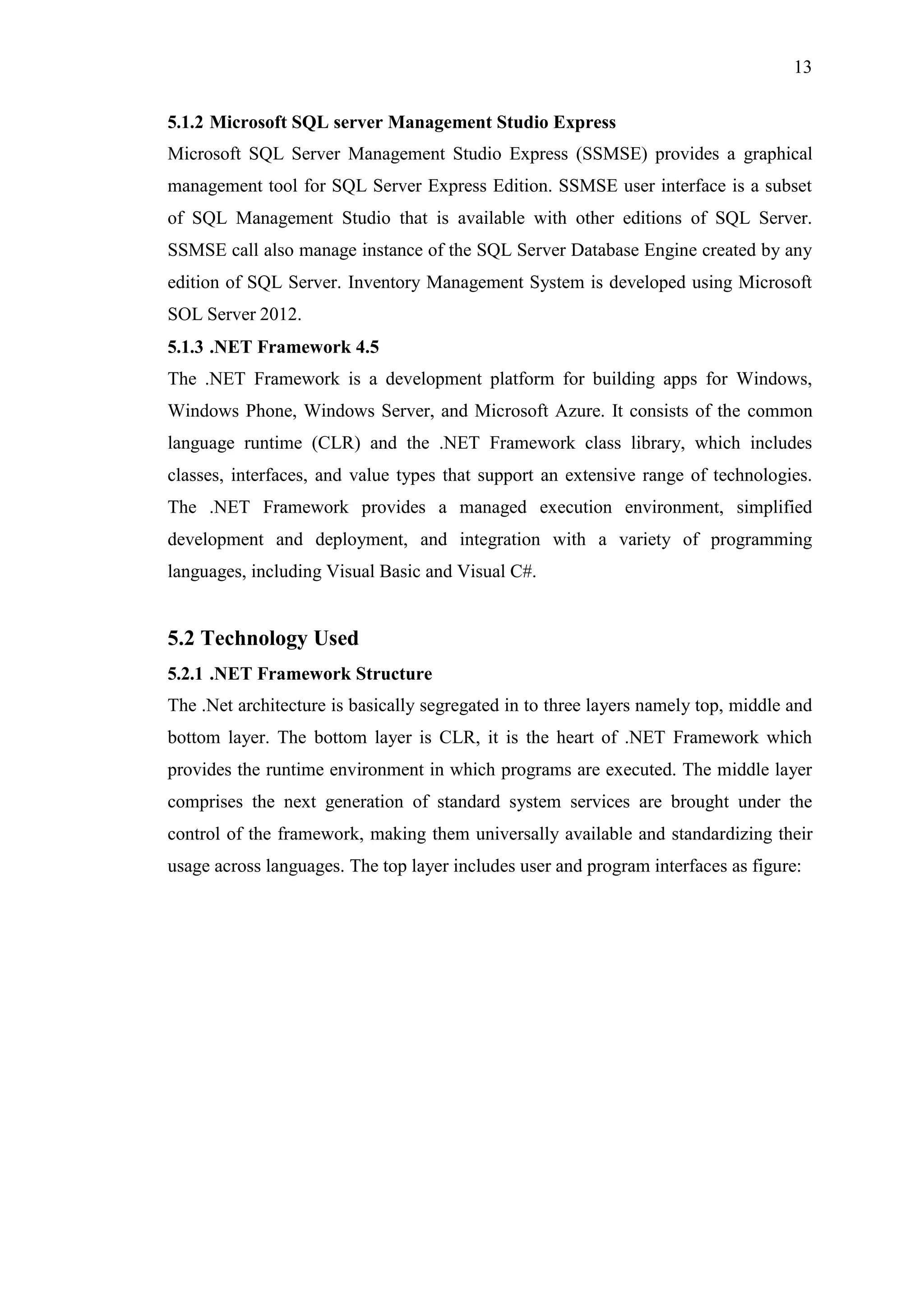 13

5.1.2 Microsoft SQL server Management Studio Express

Microsoft SQL Server Management Studio Express (SSMSE) provides a graphical management tool for SQL Server Express Edition. SSMSE user interface is a subset of SQL Management Studio that is available with other editions of SQL Server. SSMSE call also manage instance of the SQL Server Database Engine created by any edition of SQL Server. Inventory Management System is developed using Microsoft SOL Server 2012.

5.1.3 .NET Framework 4.5

The .NET Framework is a development platform for building apps for Windows, Windows Phone, Windows Server, and Microsoft Azure. It consists of the common language runtime (CLR) and the .NET Framework class library, which includes classes, interfaces, and value types that support an extensive range of technologies. The .NET Framework provides a managed execution environment, simplified development and deployment, and integration with a variety of programming languages, including Visual Basic and Visual C#.

5.2 Technology Used

5.2.1 .NET Framework Structure

The .Net architecture is basically segregated in to three layers namely top, middle and bottom layer. The bottom layer is CLR, it is the heart of .NET Framework which provides the runtime environment in which programs are executed. The middle layer comprises the next generation of standard system services are brought under the control of the framework, making them universally available and standardizing their usage across languages. The top layer includes user and program interfaces as figure: